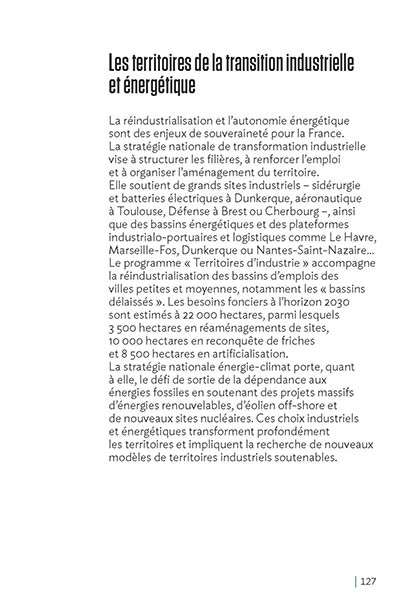 Les territoires de la transition industrielle et énergétique

La réindustrialisation et l'autonomie énergétique sont des enjeux de souveraineté pour la France.
La stratégie nationale de transformation industrielle vise à structurer les filières, à renforcer l'emploi et à organiser l'aménagement du territoire.
Elle soutient de grands sites industriels – sidérurgie et batteries électriques à Dunkerque, aéronautique à Toulouse, Défense à Brest ou Cherbourg –, ainsi que des bassins énergétiques et des plateformes industrialo-portuaires et logistiques comme Le Havre, Marseille-Fos, Dunkerque ou Nantes-Saint-Nazaire...
Le programme « Territoires d'industrie » accompagne la réindustrialisation des bassins d'emplois des villes petites et moyennes, notamment les « bassins délaissés ». Les besoins fonciers à l'horizon 2030 sont estimés à 22 000 hectares, parmi lesquels 3 500 hectares en réaménagements de sites, 10 000 hectares en reconquête de friches et 8 500 hectares en artificialisation.
La stratégie nationale énergie-climat porte, quant à elle, le défi de sortie de la dépendance aux énergies fossiles en soutenant des projets massifs d'énergies renouvelables, d'éolien off-shore et de nouveaux sites nucléaires. Ces choix industriels et énergétiques transforment profondément les territoires et impliquent la recherche de nouveaux modèles de territoires industriels soutenables.

127